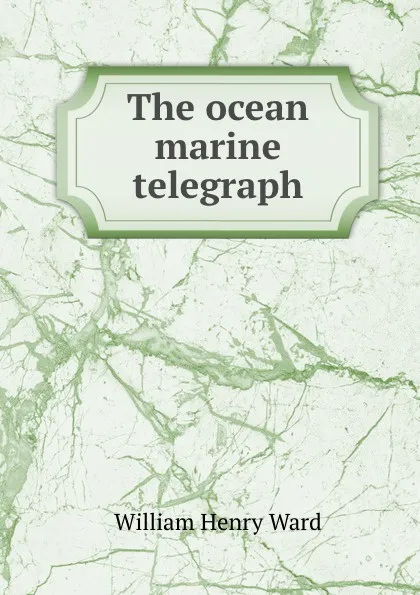 The ocean marine telegraph

William Henry Ward